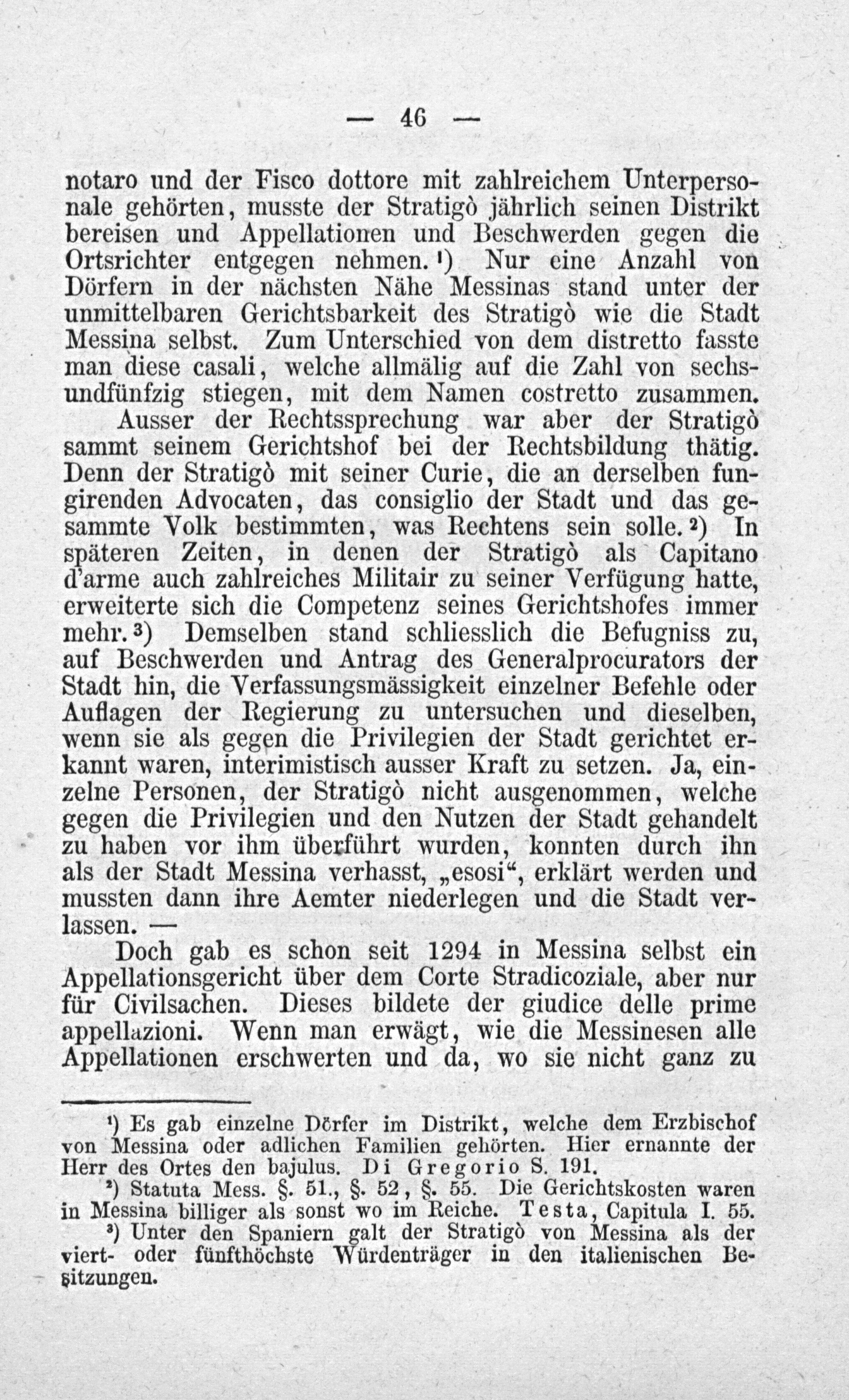 — 46 —

notaro und der Fisco dottore mit zahlreichem Unterpersonale gehörten, musste der Stratigò jährlich seinen Distrikt bereisen und Appellationen und Beschwerden gegen die Ortsrichter entgegen nehmen.¹) Nur eine Anzahl von Dörfern in der nächsten Nähe Messinas stand unter der unmittelbaren Gerichtsbarkeit des Stratigò wie die Stadt Messina selbst. Zum Unterschied von dem distretto fasste man diese casali, welche allmälig auf die Zahl von sechsundfünfzig stiegen, mit dem Namen costretto zusammen.

Ausser der Rechtssprechung war aber der Stratigò sammt seinem Gerichtshof bei der Rechtsbildung thätig. Denn der Stratigò mit seiner Curie, die an derselben fungirenden Advocaten, das consiglio der Stadt und das gesammte Volk bestimmten, was Rechtens sein solle.²) In späteren Zeiten, in denen der Stratigò als Capitano d'arme auch zahlreiches Militair zu seiner Verfügung hatte, erweiterte sich die Competenz seines Gerichtshofes immer mehr.³) Demselben stand schliesslich die Befugniss zu, auf Beschwerden und Antrag des Generalprocurators der Stadt hin, die Verfassungsmässigkeit einzelner Befehle oder Auflagen der Regierung zu untersuchen und dieselben, wenn sie als gegen die Privilegien der Stadt gerichtet erkannt waren, interimistisch ausser Kraft zu setzen. Ja, einzelne Personen, der Stratigò nicht ausgenommen, welche gegen die Privilegien und den Nutzen der Stadt gehandelt zu haben vor ihm überführt wurden, konnten durch ihn als der Stadt Messina verhasst, „esosi“, erklärt werden und mussten dann ihre Aemter niederlegen und die Stadt verlassen. —

Doch gab es schon seit 1294 in Messina selbst ein Appellationsgericht über dem Corte Stradicoziale, aber nur für Civilsachen. Dieses bildete der giudice delle prime appellazioni. Wenn man erwägt, wie die Messinesen alle Appellationen erschwerten und da, wo sie nicht ganz zu

¹) Es gab einzelne Dörfer im Distrikt, welche dem Erzbischof von Messina oder adlichen Familien gehörten. Hier ernannte der Herr des Ortes den bajulus. Di Gregorio S. 191.

²) Statuta Mess. §. 51., §. 52, §. 55. Die Gerichtskosten waren in Messina billiger als sonst wo im Reiche. Testa, Capitula I. 55.

³) Unter den Spaniern galt der Stratigò von Messina als der viert- oder fünfthöchste Würdenträger in den italienischen Besitzungen.